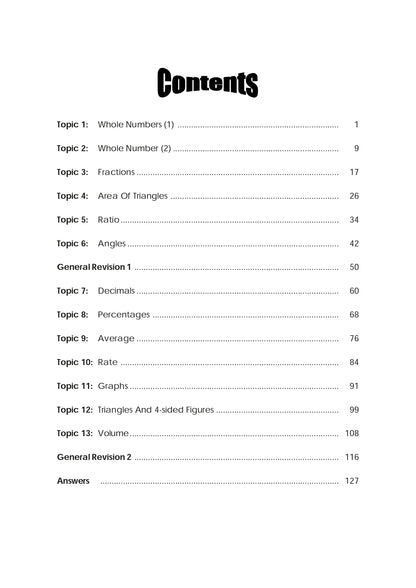 Contents

Topic 1: Whole Numbers (1) 1

Topic 2: Whole Number (2) 9

Topic 3: Fractions 17

Topic 4: Area Of Triangles 26

Topic 5: Ratio 34

Topic 6: Angles 42

General Revision 1 50

Topic 7: Decimals 60

Topic 8: Percentages 68

Topic 9: Average 76

Topic 10: Rate 84

Topic 11: Graphs 91

Topic 12: Triangles And 4-sided Figures 99

Topic 13: Volume 108

General Revision 2 116

Answers 127